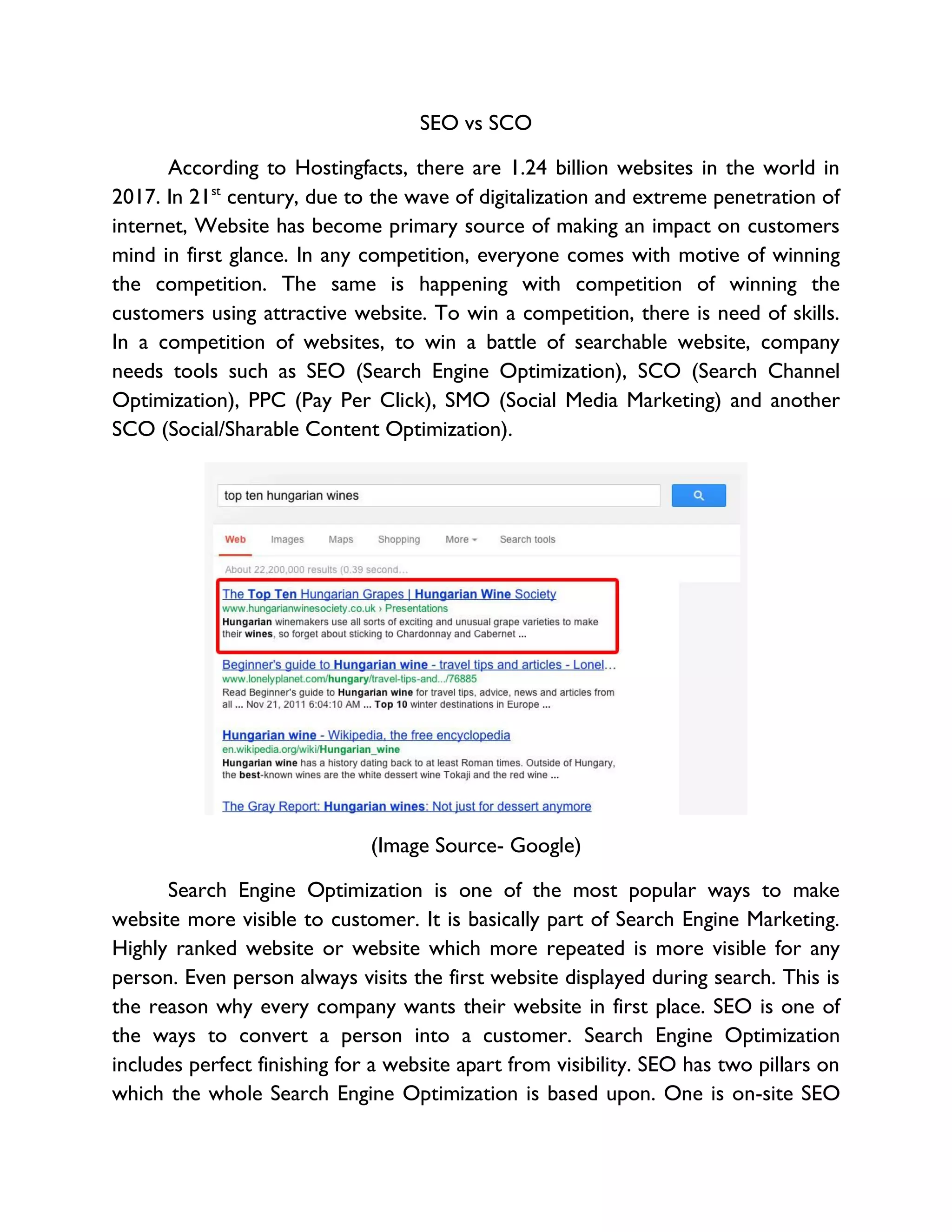 SEO vs SCO

According to Hostingfacts, there are 1.24 billion websites in the world in 2017. In 21$^{st}$ century, due to the wave of digitalization and extreme penetration of internet, Website has become primary source of making an impact on customers mind in first glance. In any competition, everyone comes with motive of winning the competition. The same is happening with competition of winning the customers using attractive website. To win a competition, there is need of skills. In a competition of websites, to win a battle of searchable website, company needs tools such as SEO (Search Engine Optimization), SCO (Search Channel Optimization), PPC (Pay Per Click), SMO (Social Media Marketing) and another SCO (Social/Sharable Content Optimization).

top ten hungarian wines

Web Images Maps Shopping More Search tools

About 22,200,000 results (0.39 second...

The Top Ten Hungarian Grapes | Hungarian Wine Society
www.hungarianwinesociety.co.uk › Presentations
Hungarian winemakers use all sorts of exciting and unusual grape varieties to make their wines, so forget about sticking to Chardonnay and Cabernet ...

Beginner's guide to Hungarian wine - travel tips and articles - Lonel...
www.lonelyplanet.com/hungary/travel-tips-and.../76885
Read Beginner's guide to Hungarian wine for travel tips, advice, news and articles from all ... Nov 21, 2011 6:04:10 AM ... Top 10 winter destinations in Europe ...

Hungarian wine - Wikipedia, the free encyclopedia
en.wikipedia.org/wiki/Hungarian_wine
Hungarian wine has a history dating back to at least Roman times. Outside of Hungary, the best-known wines are the white dessert wine Tokaji and the red wine ...

The Gray Report: Hungarian wines: Not just for dessert anymore

(Image Source- Google)

Search Engine Optimization is one of the most popular ways to make website more visible to customer. It is basically part of Search Engine Marketing. Highly ranked website or website which more repeated is more visible for any person. Even person always visits the first website displayed during search. This is the reason why every company wants their website in first place. SEO is one of the ways to convert a person into a customer. Search Engine Optimization includes perfect finishing for a website apart from visibility. SEO has two pillars on which the whole Search Engine Optimization is based upon. One is on-site SEO